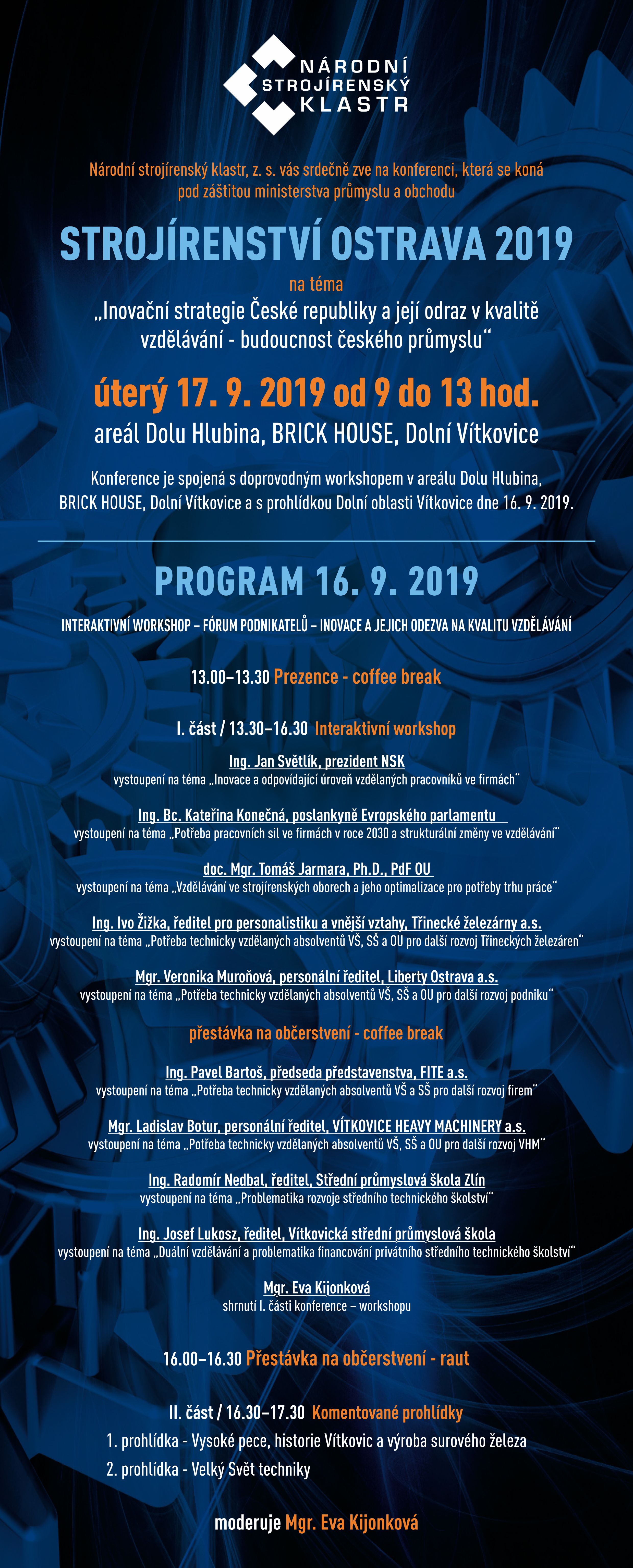 NÁRODNÍ STROJÍRENSKÝ KLASTR

Národní strojírenský klastr, z. s. vás srdečně zve na konferenci, která se koná pod záštitou ministerstva průmyslu a obchodu

STROJÍRENSTVÍ OSTRAVA 2019

na téma

„Inovační strategie České republiky a její odraz v kvalitě vzdělávání - budoucnost českého průmyslu“

úterý 17. 9. 2019 od 9 do 13 hod.

areál Dolu Hlubina, BRICK HOUSE, Dolní Vítkovice

Konference je spojená s doprovodným workshopem v areálu Dolu Hlubina, BRICK HOUSE, Dolní Vítkovice a s prohlídkou Dolní oblasti Vítkovice dne 16. 9. 2019.

PROGRAM 16. 9. 2019

INTERAKTIVNÍ WORKSHOP – FÓRUM PODNIKATELŮ – INOVACE A JEJICH ODEZVA NA KVALITU VZDĚLÁVÁNÍ

13.00–13.30 Prezence - coffee break

I. část / 13.30–16.30 Interaktivní workshop

Ing. Jan Světlík, prezident NSK
vystoupení na téma „Inovace a odpovídající úroveň vzdělaných pracovníků ve firmách“

Ing. Bc. Kateřina Konečná, poslankyně Evropského parlamentu
vystoupení na téma „Potřeba pracovních sil ve firmách v roce 2030 a strukturální změny ve vzdělávání“

doc. Mgr. Tomáš Jarmara, Ph.D., PdF OU
vystoupení na téma „Vzdělávání ve strojírenských oborech a jeho optimalizace pro potřeby trhu práce“

Ing. Ivo Žižka, ředitel pro personalistiku a vnější vztahy, Třinecké železárny a.s.
vystoupení na téma „Potřeba technicky vzdělaných absolventů VŠ, SŠ a OU pro další rozvoj Třineckých železáren“

Mgr. Veronika Muroňová, personální ředitel, Liberty Ostrava a.s.
vystoupení na téma „Potřeba technicky vzdělaných absolventů VŠ, SŠ a OU pro další rozvoj podniku“

přestávka na občerstvení - coffee break

Ing. Pavel Bartoš, předseda představenstva, FITE a.s.
vystoupení na téma „Potřeba technicky vzdělaných absolventů VŠ a SŠ pro další rozvoj firem“

Mgr. Ladislav Botur, personální ředitel, VÍTKOVICE HEAVY MACHINERY a.s.
vystoupení na téma „Potřeba technicky vzdělaných absolventů VŠ, SŠ a OU pro další rozvoj VHM“

Ing. Radomír Nedbal, ředitel, Střední průmyslová škola Zlín
vystoupení na téma „Problematika rozvoje středního technického školství“

Ing. Josef Lukosz, ředitel, Vítkovická střední průmyslová škola
vystoupení na téma „Duální vzdělávání a problematika financování privátního středního technického školství“

Mgr. Eva Kijonková
shrnutí I. části konference – workshopu

16.00–16.30 Přestávka na občerstvení - raut

II. část / 16.30–17.30 Komentované prohlídky

1. prohlídka - Vysoké pece, historie Vítkovic a výroba surového železa

2. prohlídka - Velký Svět techniky

moderuje Mgr. Eva Kijonková